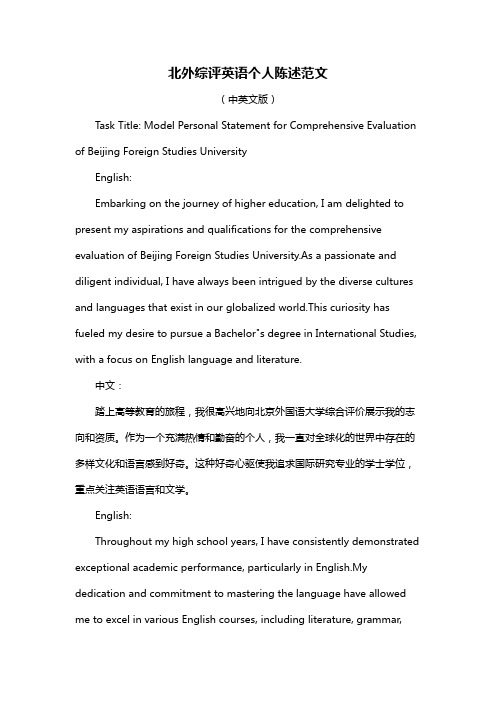 北外综评英语个人陈述范文

（中英文版）

Task Title: Model Personal Statement for Comprehensive Evaluation of Beijing Foreign Studies University

English:

Embarking on the journey of higher education, I am delighted to present my aspirations and qualifications for the comprehensive evaluation of Beijing Foreign Studies University.As a passionate and diligent individual, I have always been intrigued by the diverse cultures and languages that exist in our globalized world.This curiosity has fueled my desire to pursue a Bachelor"s degree in International Studies, with a focus on English language and literature.

中文：

踏上高等教育的旅程，我很高兴地向北京外国语大学综合评价展示我的志向和资质。作为一个充满热情和勤奋的个人，我一直对全球化的世界中存在的多样文化和语言感到好奇。这种好奇心驱使我追求国际研究专业的学士学位，重点关注英语语言和文学。

English:

Throughout my high school years, I have consistently demonstrated exceptional academic performance, particularly in English.My dedication and commitment to mastering the language have allowed me to excel in various English courses, including literature, grammar,